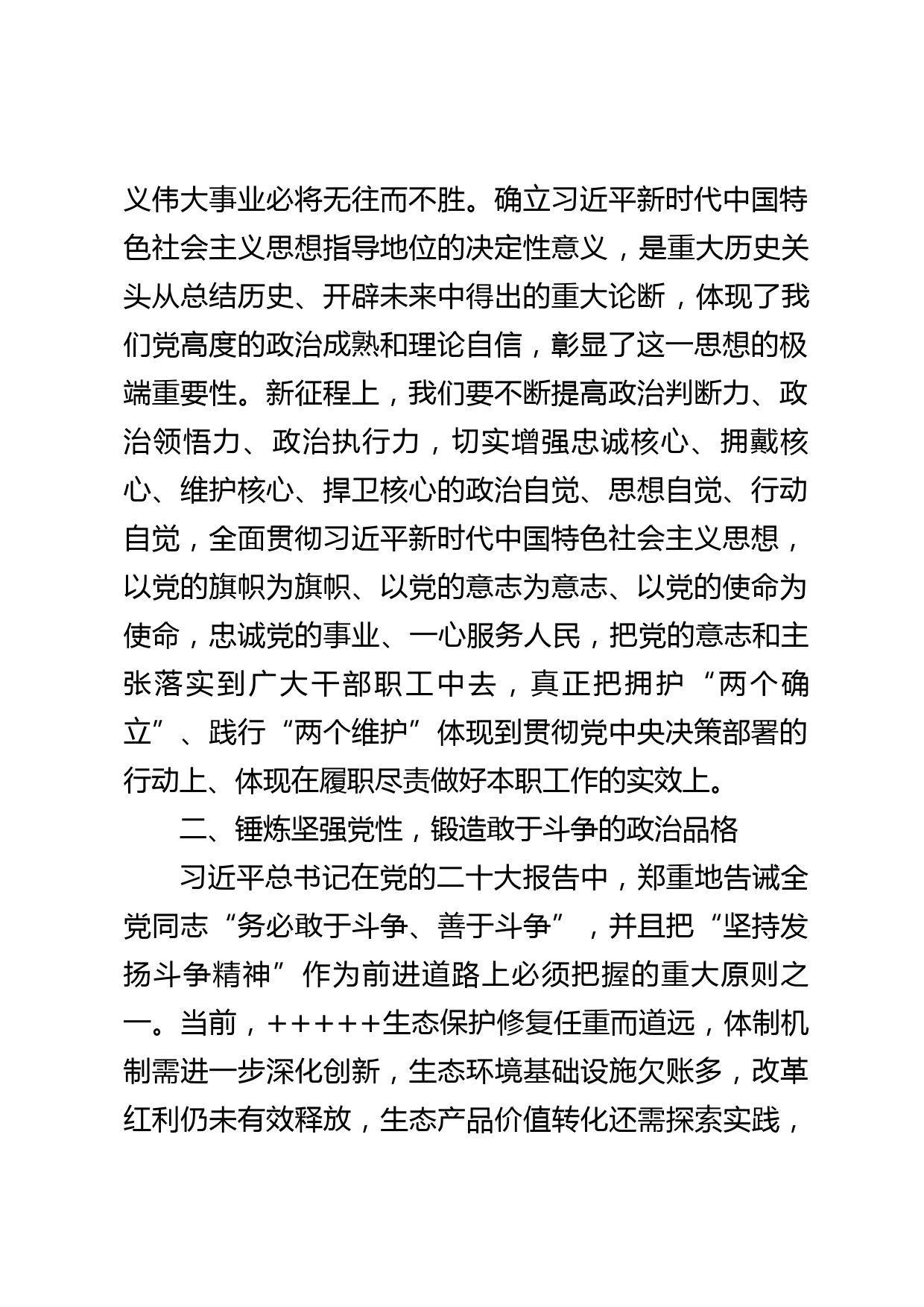 义伟大事业必将无往而不胜。确立习近平新时代中国特色社会主义思想指导地位的决定性意义，是重大历史关头从总结历史、开辟未来中得出的重大论断，体现了我们党高度的政治成熟和理论自信，彰显了这一思想的极端重要性。新征程上，我们要不断提高政治判断力、政治领悟力、政治执行力，切实增强忠诚核心、拥戴核心、维护核心、捍卫核心的政治自觉、思想自觉、行动自觉，全面贯彻习近平新时代中国特色社会主义思想，以党的旗帜为旗帜、以党的意志为意志、以党的使命为使命，忠诚党的事业、一心服务人民，把党的意志和主张落实到广大干部职工中去，真正把拥护“两个确立”、践行“两个维护”体现到贯彻党中央决策部署的行动上、体现在履职尽责做好本职工作的实效上。

二、锤炼坚强党性，锻造敢于斗争的政治品格

习近平总书记在党的二十大报告中，郑重地告诫全党同志“务必敢于斗争、善于斗争”，并且把“坚持发扬斗争精神”作为前进道路上必须把握的重大原则之一。当前，+++++生态保护修复任重而道远，体制机制需进一步深化创新，生态环境基础设施欠账多，改革红利仍未有效释放，生态产品价值转化还需探索实践，